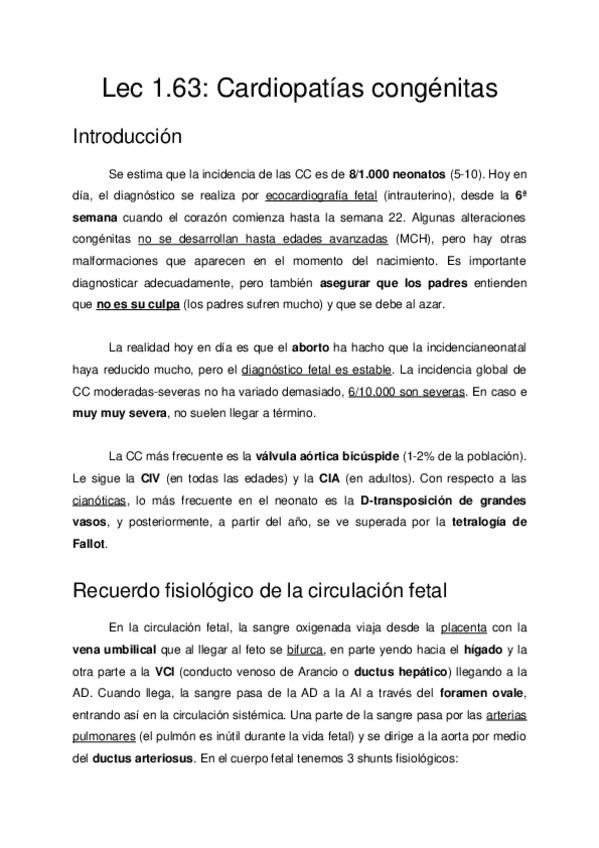 Lec 1.63: Cardiopatías congénitas

Introducción

Se estima que la incidencia de las CC es de 8/1.000 neonatos (5-10). Hoy en día, el diagnóstico se realiza por ecocardiografía fetal (intrauterino), desde la 6ª semana cuando el corazón comienza hasta la semana 22. Algunas alteraciones congénitas no se desarrollan hasta edades avanzadas (MCH), pero hay otras malformaciones que aparecen en el momento del nacimiento. Es importante diagnosticar adecuadamente, pero también asegurar que los padres entienden que no es su culpa (los padres sufren mucho) y que se debe al azar.

La realidad hoy en día es que el aborto ha hacho que la incidencianeonatal haya reducido mucho, pero el diagnóstico fetal es estable. La incidencia global de CC moderadas-severas no ha variado demasiado, 6/10.000 son severas. En caso e muy muy severa, no suelen llegar a término.

La CC más frecuente es la válvula aórtica bicúspide (1-2% de la población). Le sigue la CIV (en todas las edades) y la CIA (en adultos). Con respecto a las cianóticas, lo más frecuente en el neonato es la D-transposición de grandes vasos, y posteriormente, a partir del año, se ve superada por la tetralogía de Fallot.

Recuerdo fisiológico de la circulación fetal

En la circulación fetal, la sangre oxigenada viaja desde la placenta con la vena umbilical que al llegar al feto se bifurca, en parte yendo hacia el hígado y la otra parte a la VCI (conducto venoso de Arancio o ductus hepático) llegando a la AD. Cuando llega, la sangre pasa de la AD a la AI a través del foramen ovale, entrando así en la circulación sistémica. Una parte de la sangre pasa por las arterias pulmonares (el pulmón es inútil durante la vida fetal) y se dirige a la aorta por medio del ductus arteriosus. En el cuerpo fetal tenemos 3 shunts fisiológicos: